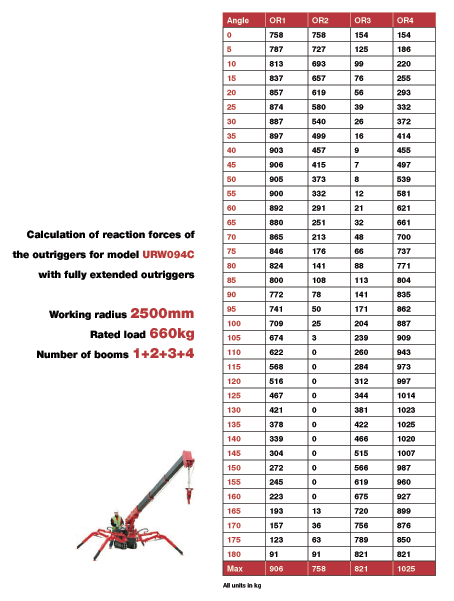 Calculation of reaction forces of the outriggers for model URW094C with fully extended outriggers

Working radius 2500mm
Rated load 660kg
Number of booms 1+2+3+4

| Angle | OR1 | OR2 | OR3 | OR4 |
|---|---|---|---|---|
| 0 | 758 | 758 | 154 | 154 |
| 5 | 787 | 727 | 125 | 186 |
| 10 | 813 | 693 | 99 | 220 |
| 15 | 837 | 657 | 76 | 255 |
| 20 | 857 | 619 | 56 | 293 |
| 25 | 874 | 580 | 39 | 332 |
| 30 | 887 | 540 | 26 | 372 |
| 35 | 897 | 499 | 16 | 414 |
| 40 | 903 | 457 | 9 | 455 |
| 45 | 906 | 415 | 7 | 497 |
| 50 | 905 | 373 | 8 | 539 |
| 55 | 900 | 332 | 12 | 581 |
| 60 | 892 | 291 | 21 | 621 |
| 65 | 880 | 251 | 32 | 661 |
| 70 | 865 | 213 | 48 | 700 |
| 75 | 846 | 176 | 66 | 737 |
| 80 | 824 | 141 | 88 | 771 |
| 85 | 800 | 108 | 113 | 804 |
| 90 | 772 | 78 | 141 | 835 |
| 95 | 741 | 50 | 171 | 862 |
| 100 | 709 | 25 | 204 | 887 |
| 105 | 674 | 3 | 239 | 909 |
| 110 | 622 | 0 | 260 | 943 |
| 115 | 568 | 0 | 284 | 973 |
| 120 | 516 | 0 | 312 | 997 |
| 125 | 467 | 0 | 344 | 1014 |
| 130 | 421 | 0 | 381 | 1023 |
| 135 | 378 | 0 | 422 | 1025 |
| 140 | 339 | 0 | 466 | 1020 |
| 145 | 304 | 0 | 515 | 1007 |
| 150 | 272 | 0 | 566 | 987 |
| 155 | 245 | 0 | 619 | 960 |
| 160 | 223 | 0 | 675 | 927 |
| 165 | 193 | 13 | 720 | 899 |
| 170 | 157 | 36 | 756 | 876 |
| 175 | 123 | 63 | 789 | 850 |
| 180 | 91 | 91 | 821 | 821 |
| Max | 906 | 758 | 821 | 1025 |

All units in kg